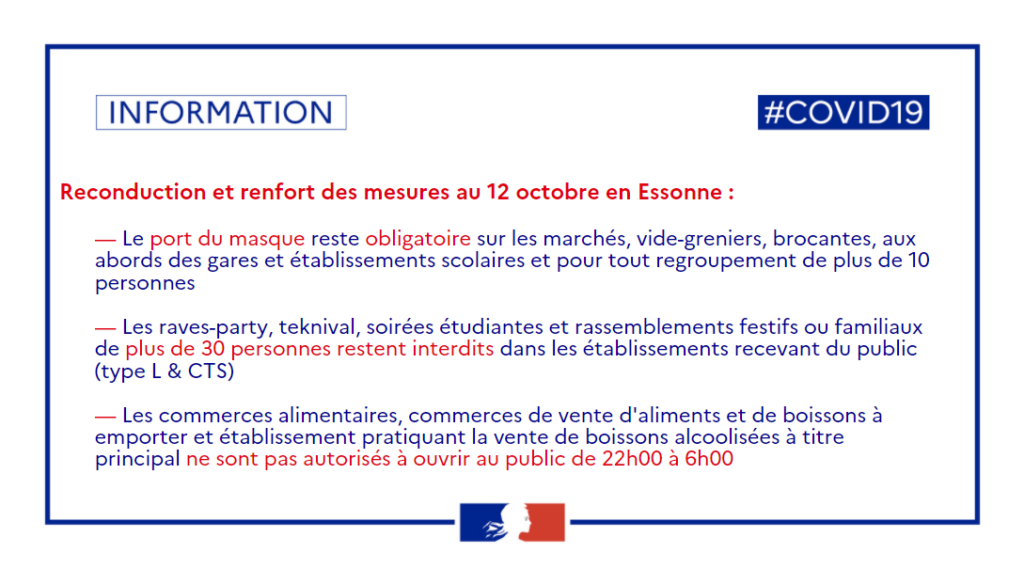 INFORMATION

#COVID19

Reconduction et renfort des mesures au 12 octobre en Essonne :

— Le port du masque reste obligatoire sur les marchés, vide-greniers, brocantes, aux abords des gares et établissements scolaires et pour tout regroupement de plus de 10 personnes

— Les raves-party, teknival, soirées étudiantes et rassemblements festifs ou familiaux de plus de 30 personnes restent interdits dans les établissements recevant du public (type L & CTS)

— Les commerces alimentaires, commerces de vente d'aliments et de boissons à emporter et établissement pratiquant la vente de boissons alcoolisées à titre principal ne sont pas autorisés à ouvrir au public de 22h00 à 6h00